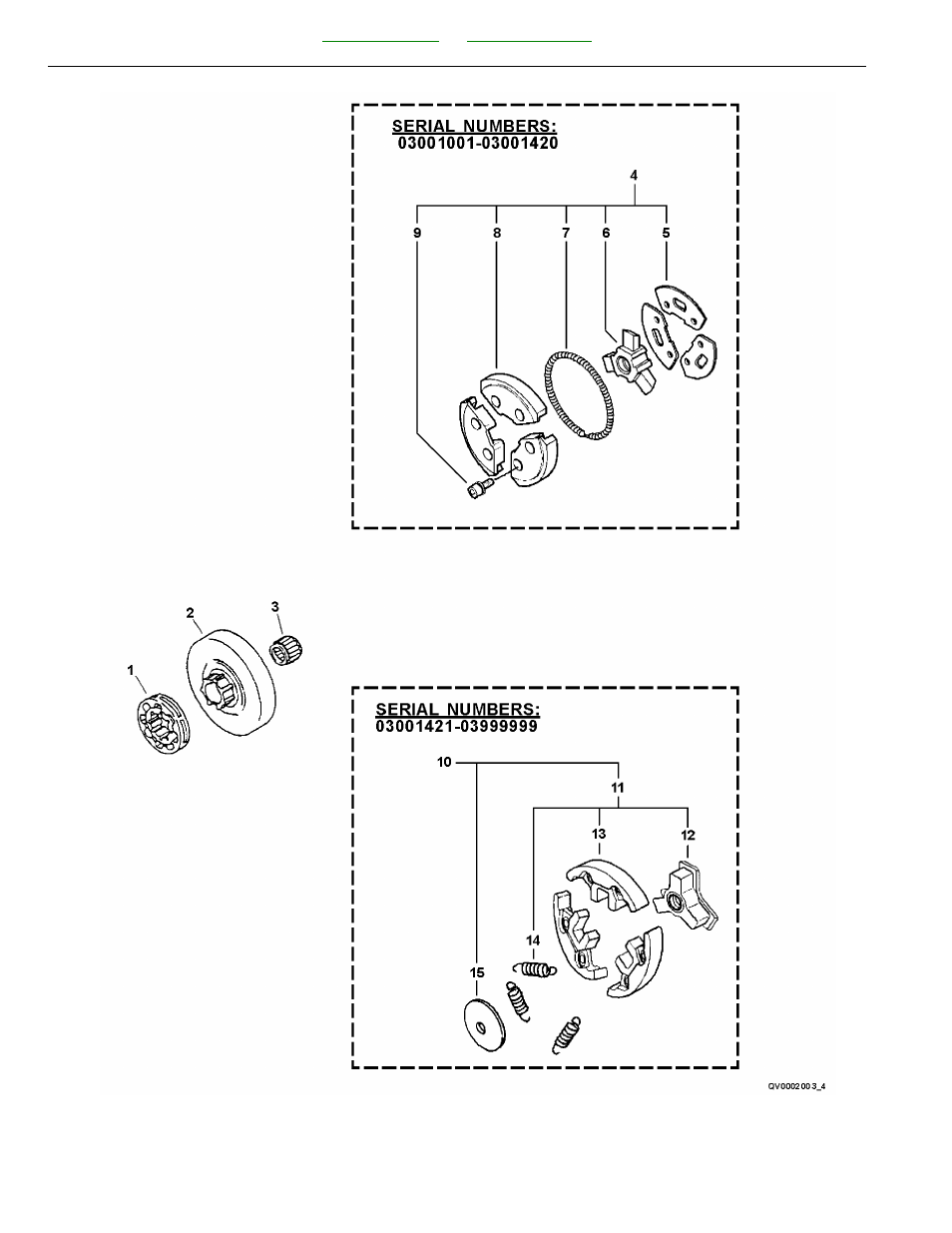 SERIAL NUMBERS:
03001001-03001420

4

9 8 7 6 5

2 3

1

SERIAL NUMBERS:
03001421-03999999

10

11

13 12

14

15

QV0002003_4